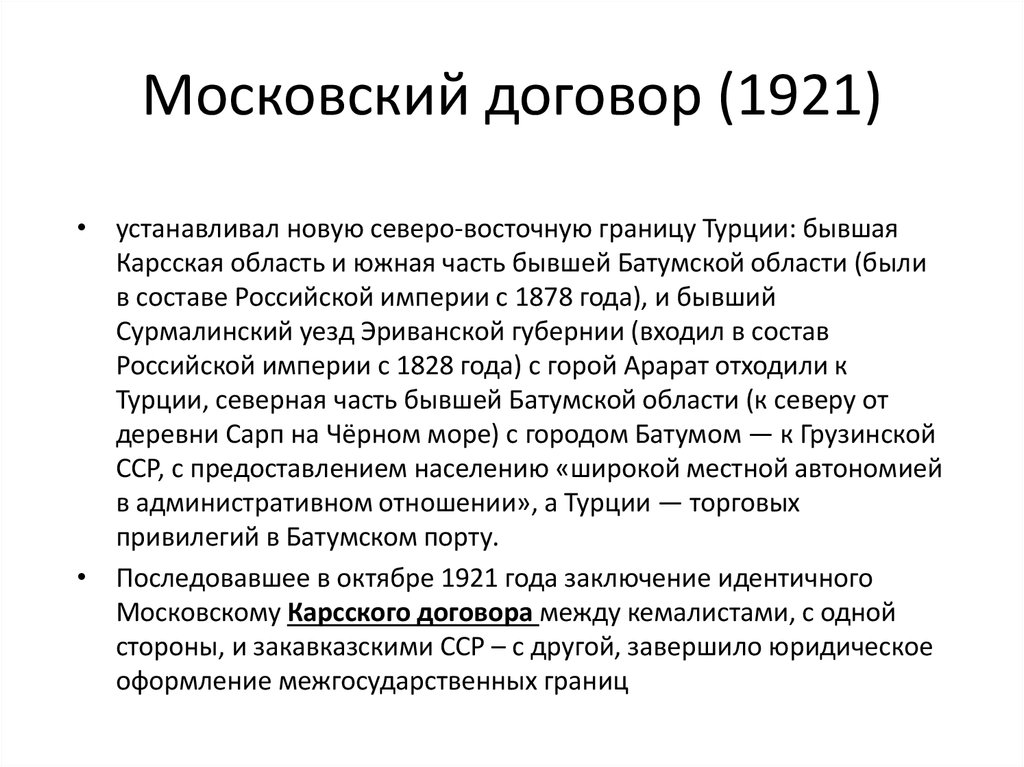 Московский договор (1921)

• устанавливал новую северо-восточную границу Турции: бывшая Карсская область и южная часть бывшей Батумской области (были в составе Российской империи с 1878 года), и бывший Сурмалинский уезд Эриванской губернии (входил в состав Российской империи с 1828 года) с горой Арарат отходили к Турции, северная часть бывшей Батумской области (к северу от деревни Сарп на Чёрном море) с городом Батумом — к Грузинской ССР, с предоставлением населению «широкой местной автономией в административном отношении», а Турции — торговых привилегий в Батумском порту.

• Последовавшее в октябре 1921 года заключение идентичного Московскому Карсского договора между кемалистами, с одной стороны, и закавказскими ССР – с другой, завершило юридическое оформление межгосударственных границ